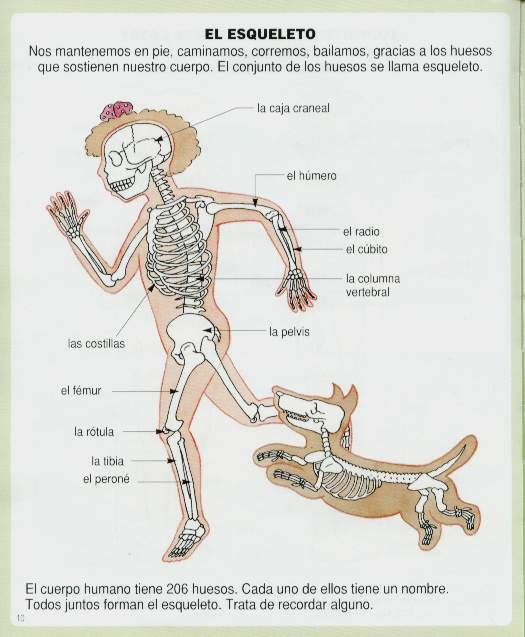 EL ESQUELETO
Nos mantenemos en pie, caminamos, corremos, bailamos, gracias a los huesos que sostienen nuestro cuerpo. El conjunto de los huesos se llama esqueleto.

la caja craneal

el húmero

el radio

el cúbito

la columna vertebral

la pelvis

las costillas

el fémur

la rótula

la tibia

el peroné

El cuerpo humano tiene 206 huesos. Cada uno de ellos tiene un nombre. Todos juntos forman el esqueleto. Trata de recordar alguno.

10